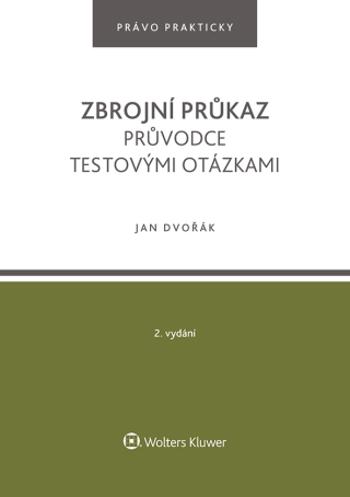 PRÁVO PRAKTICKY

ZBROJNÍ PRŮKAZ
PRŮVODCE
TESTOVÝMI OTÁZKAMI

JAN DVOŘÁK

2. vydání

Wolters Kluwer